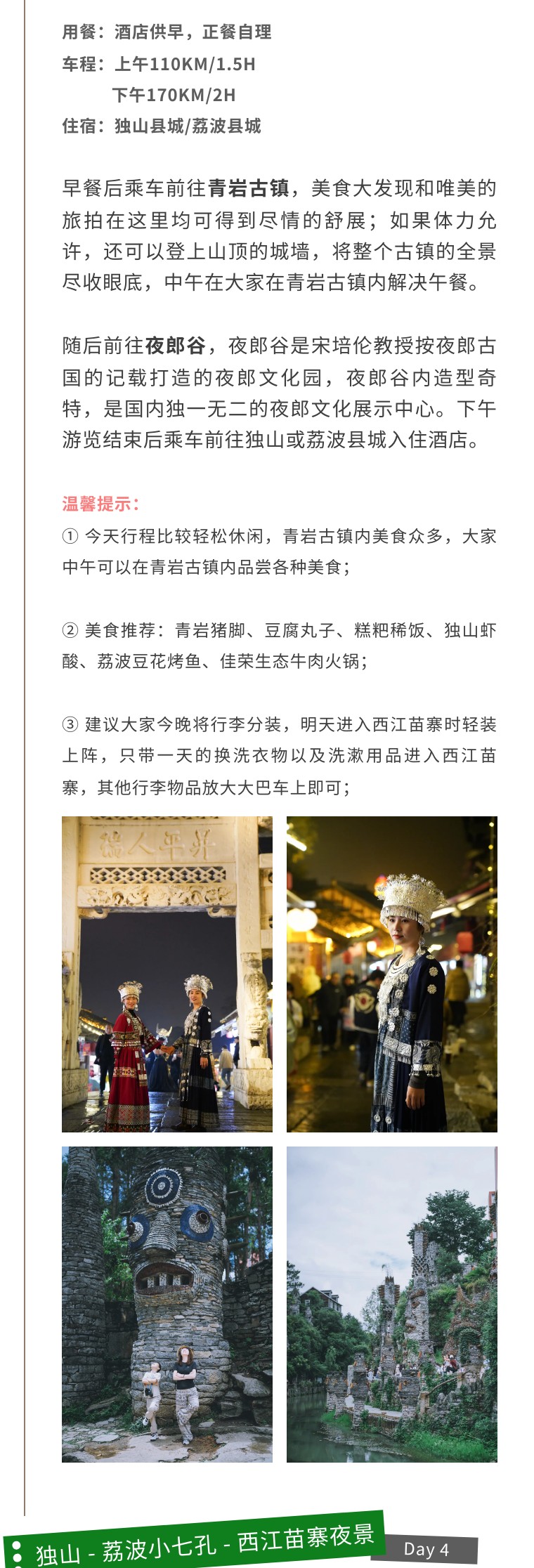 用餐：酒店供早，正餐自理
车程：上午110KM/1.5H
下午170KM/2H
住宿：独山县城/荔波县城

早餐后乘车前往青岩古镇，美食大发现和唯美的旅拍在这里均可得到尽情的舒展；如果体力允许，还可以登上山顶的城墙，将整个古镇的全景尽收眼底，中午在大家在青岩古镇内解决午餐。

随后前往夜郎谷，夜郎谷是宋培伦教授按夜郎古国的记载打造的夜郎文化园，夜郎谷内造型奇特，是国内独一无二的夜郎文化展示中心。下午游览结束后乘车前往独山或荔波县城入住酒店。

温馨提示：
① 今天行程比较轻松休闲，青岩古镇内美食众多，大家中午可以在青岩古镇内品尝各种美食；

② 美食推荐：青岩猪脚、豆腐丸子、糕粑稀饭、独山虾酸、荔波豆花烤鱼、佳荣生态牛肉火锅；

③ 建议大家今晚将行李分装，明天进入西江苗寨时轻装上阵，只带一天的换洗衣物以及洗漱用品进入西江苗寨，其他行李物品放大大巴车上即可；

独山 - 荔波小七孔 - 西江苗寨夜景
Day 4